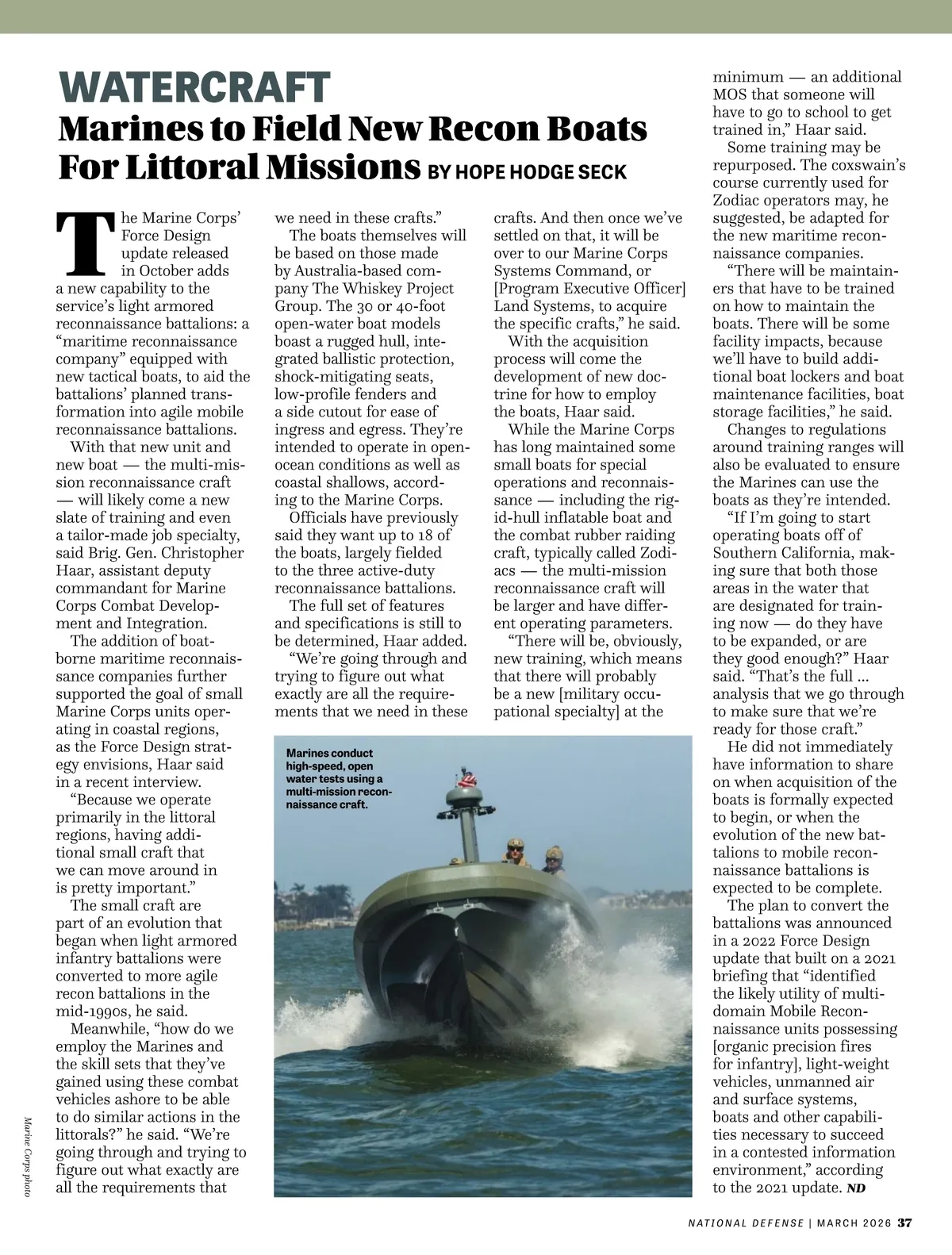 WATERCRAFT

Marines to Field New Recon Boats For Littoral Missions BY HOPE HODGE SECK

The Marine Corps' Force Design update released in October adds a new capability to the service's light armored reconnaissance battalions: a "maritime reconnaissance company" equipped with new tactical boats, to aid the battalions' planned transformation into agile mobile reconnaissance battalions.

With that new unit and new boat — the multi-mission reconnaissance craft — will likely come a new slate of training and even a tailor-made job specialty, said Brig. Gen. Christopher Haar, assistant deputy commandant for Marine Corps Combat Development and Integration.

The addition of boat-borne maritime reconnaissance companies further supported the goal of small Marine Corps units operating in coastal regions, as the Force Design strategy envisions, Haar said in a recent interview.

"Because we operate primarily in the littoral regions, having additional small craft that we can move around in is pretty important."

The small craft are part of an evolution that began when light armored infantry battalions were converted to more agile recon battalions in the mid-1990s, he said.

Meanwhile, "how do we employ the Marines and the skill sets that they've gained using these combat vehicles ashore to be able to do similar actions in the littorals?" he said. "We're going through and trying to figure out what exactly are all the requirements that we need in these crafts."

The boats themselves will be based on those made by Australia-based company The Whiskey Project Group. The 30 or 40-foot open-water boat models boast a rugged hull, integrated ballistic protection, shock-mitigating seats, low-profile fenders and a side cutout for ease of ingress and egress. They're intended to operate in open-ocean conditions as well as coastal shallows, according to the Marine Corps.

Officials have previously said they want up to 18 of the boats, largely fielded to the three active-duty reconnaissance battalions.

The full set of features and specifications is still to be determined, Haar added.

"We're going through and trying to figure out what exactly are all the requirements that we need in these crafts. And then once we've settled on that, it will be over to our Marine Corps Systems Command, or [Program Executive Officer] Land Systems, to acquire the specific crafts," he said.

With the acquisition process will come the development of new doctrine for how to employ the boats, Haar said.

While the Marine Corps has long maintained some small boats for special operations and reconnaissance — including the rigid-hull inflatable boat and the combat rubber raiding craft, typically called Zodiacs — the multi-mission reconnaissance craft will be larger and have different operating parameters.

"There will be, obviously, new training, which means that there will probably be a new [military occupational specialty] at the minimum — an additional MOS that someone will have to go to school to get trained in," Haar said.

Some training may be repurposed. The coxswain's course currently used for Zodiac operators may, he suggested, be adapted for the new maritime reconnaissance companies.

"There will be maintainers that have to be trained on how to maintain the boats. There will be some facility impacts, because we'll have to build additional boat lockers and boat maintenance facilities, boat storage facilities," he said.

Changes to regulations around training ranges will also be evaluated to ensure the Marines can use the boats as they're intended.

"If I'm going to start operating boats off of Southern California, making sure that both those areas in the water that are designated for training now — do they have to be expanded, or are they good enough?" Haar said. "That's the full ... analysis that we go through to make sure that we're ready for those craft."

He did not immediately have information to share on when acquisition of the boats is formally expected to begin, or when the evolution of the new battalions to mobile reconnaissance battalions is expected to be complete.

The plan to convert the battalions was announced in a 2022 Force Design update that built on a 2021 briefing that "identified the likely utility of multi-domain Mobile Reconnaissance units possessing [organic precision fires for infantry], light-weight vehicles, unmanned air and surface systems, boats and other capabilities necessary to succeed in a contested information environment," according to the 2021 update. ND

Marines conduct high-speed, open water tests using a multi-mission reconnaissance craft.

Marine Corps photo

NATIONAL DEFENSE | MARCH 2026 37